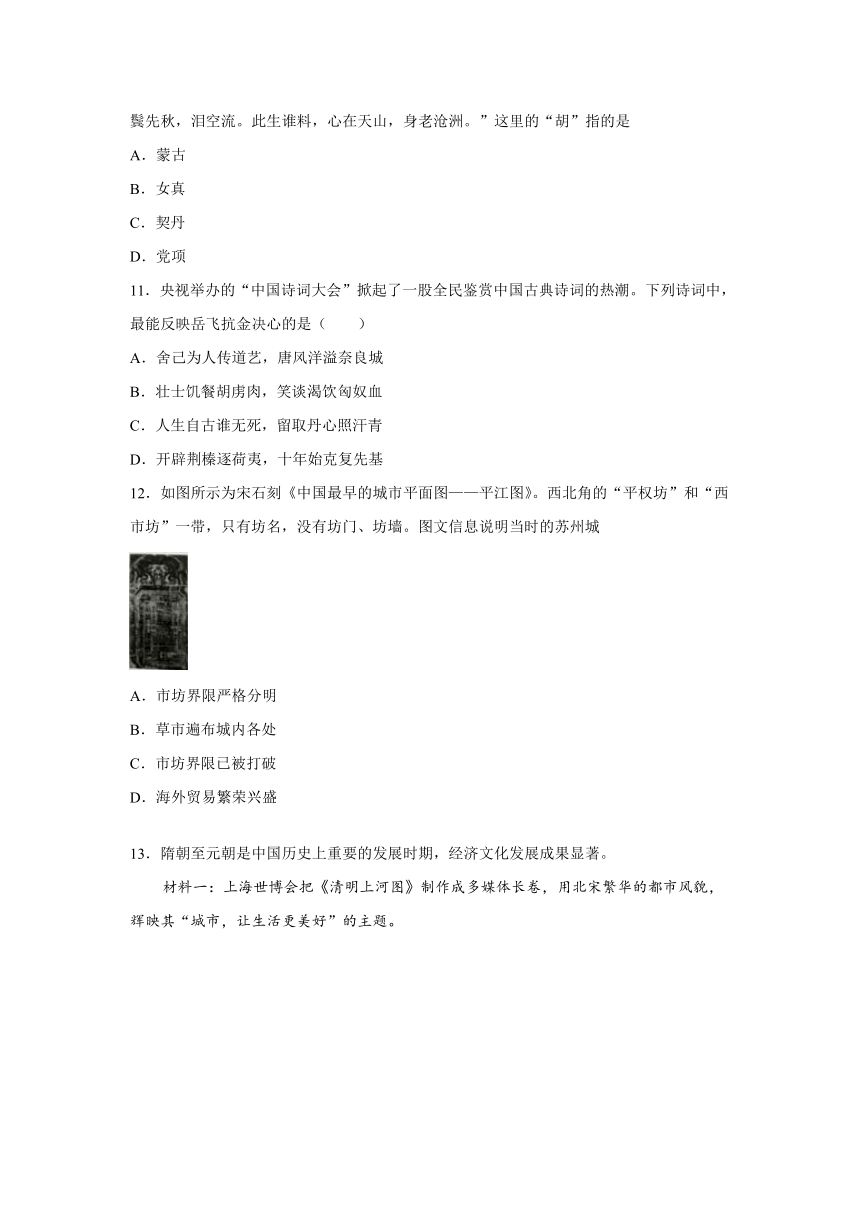 鬓先秋，泪空流。此生谁料，心在天山，身老沧洲。”这里的“胡”指的是

A．蒙古

B．女真

C．契丹

D．党项

11．央视举办的“中国诗词大会”掀起了一股全民鉴赏中国古典诗词的热潮。下列诗词中，最能反映岳飞抗金决心的是（　　）

A．舍己为人传道艺，唐风洋溢奈良城

B．壮士饥餐胡虏肉，笑谈渴饮匈奴血

C．人生自古谁无死，留取丹心照汗青

D．开辟荆榛逐荷夷，十年始克复先基

12．如图所示为宋石刻《中国最早的城市平面图——平江图》。西北角的“平权坊”和“西市坊”一带，只有坊名，没有坊门、坊墙。图文信息说明当时的苏州城

A．市坊界限严格分明

B．草市遍布城内各处

C．市坊界限已被打破

D．海外贸易繁荣兴盛

13．隋朝至元朝是中国历史上重要的发展时期，经济文化发展成果显著。

材料一：上海世博会把《清明上河图》制作成多媒体长卷，用北宋繁华的都市风貌，辉映其“城市，让生活更美好”的主题。